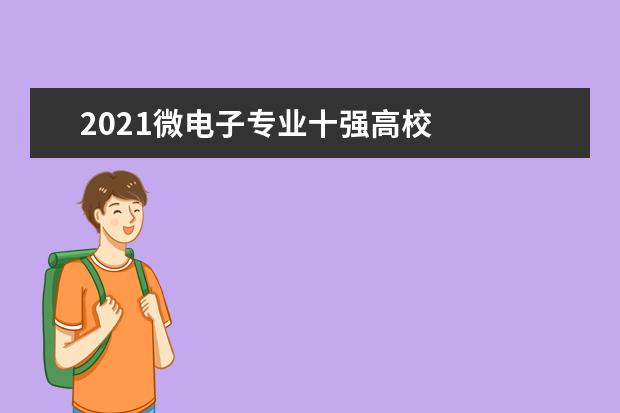 2021微电子专业十强高校